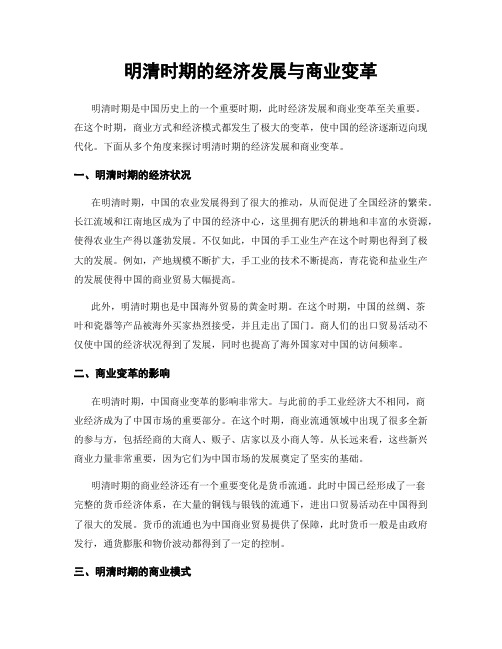 明清时期的经济发展与商业变革

明清时期是中国历史上的一个重要时期，此时经济发展和商业变革至关重要。在这个时期，商业方式和经济模式都发生了极大的变革，使中国的经济逐渐迈向现代化。下面从多个角度来探讨明清时期的经济发展和商业变革。

一、明清时期的经济状况

在明清时期，中国的农业发展得到了很大的推动，从而促进了全国经济的繁荣。长江流域和江南地区成为了中国的经济中心，这里拥有肥沃的耕地和丰富的水资源，使得农业生产得以蓬勃发展。不仅如此，中国的手工业生产在这个时期也得到了极大的发展。例如，产地规模不断扩大，手工业的技术不断提高，青花瓷和盐业生产的发展使得中国的商业贸易大幅提高。

此外，明清时期也是中国海外贸易的黄金时期。在这个时期，中国的丝绸、茶叶和瓷器等产品被海外买家热烈接受，并且走出了国门。商人们的出口贸易活动不仅使中国的经济状况得到了发展，同时也提高了海外国家对中国的访问频率。

二、商业变革的影响

在明清时期，中国商业变革的影响非常大。与此前的手工业经济大不相同，商业经济成为了中国市场的重要部分。在这个时期，商业流通领域中出现了很多全新的参与方，包括经商的大商人、贩子、店家以及小商人等。从长远来看，这些新兴商业力量非常重要，因为它们为中国市场的发展奠定了坚实的基础。

明清时期的商业经济还有一个重要变化是货币流通。此时中国已经形成了一套完整的货币经济体系，在大量的铜钱与银钱的流通下，进出口贸易活动在中国得到了很大的发展。货币的流通也为中国商业贸易提供了保障，此时货币一般是由政府发行，通货膨胀和物价波动都得到了一定的控制。

三、明清时期的商业模式